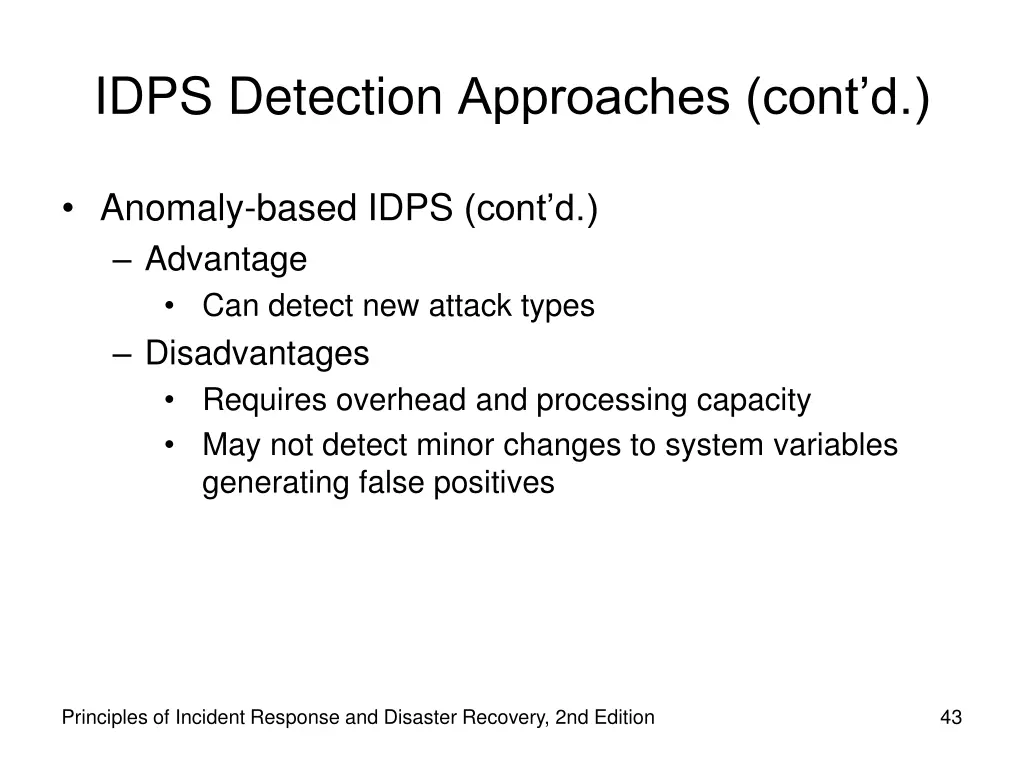 IDPS Detection Approaches (cont’d.)

• Anomaly-based IDPS (cont’d.)
– Advantage
• Can detect new attack types
– Disadvantages
• Requires overhead and processing capacity
• May not detect minor changes to system variables generating false positives

Principles of Incident Response and Disaster Recovery, 2nd Edition

43